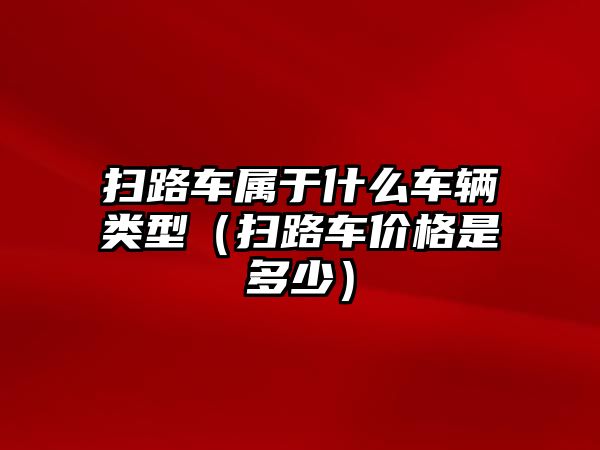 扫路车属于什么车辆类型（扫路车价格是多少）